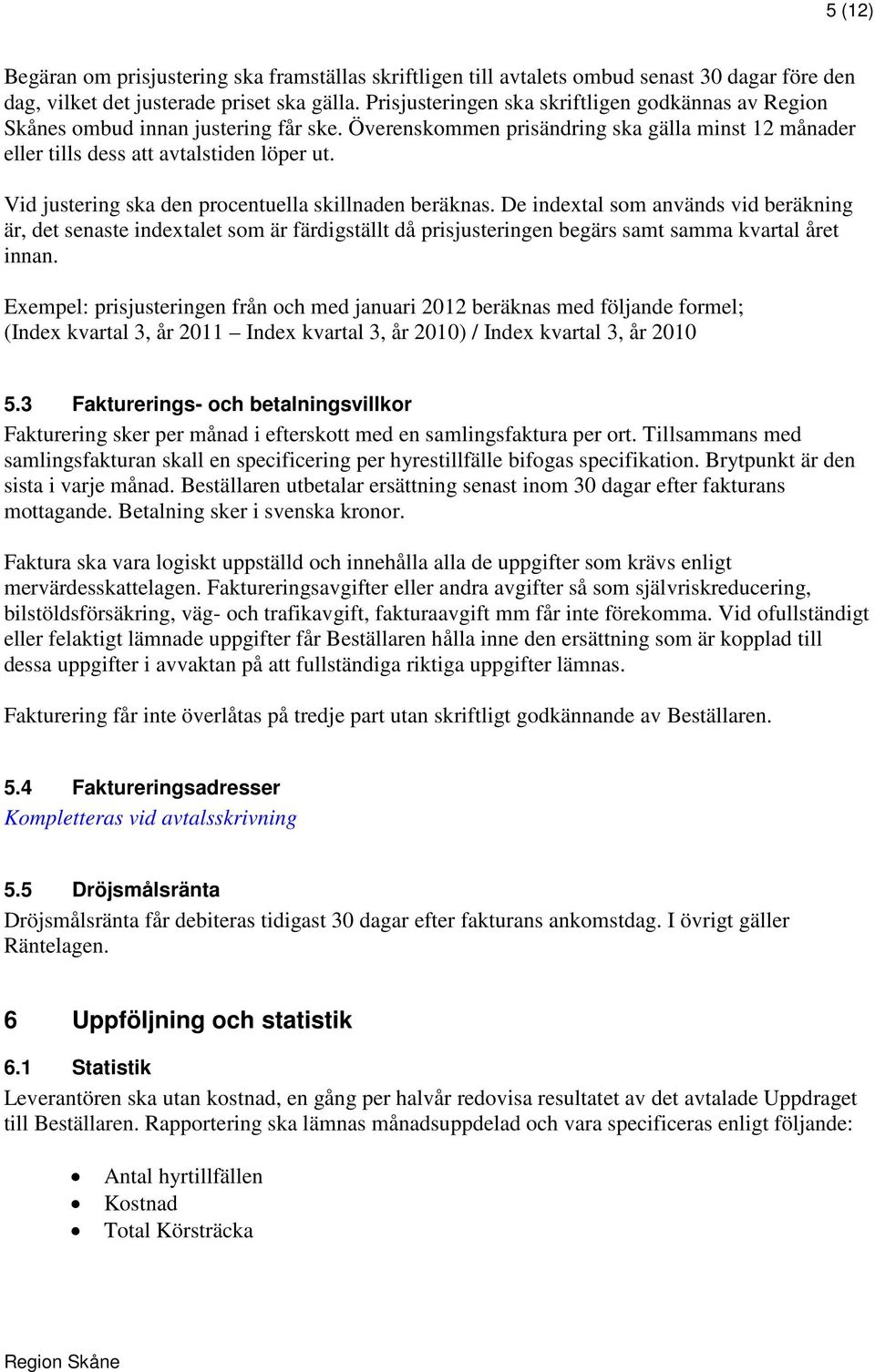 5 (12)

Begäran om prisjustering ska framställas skriftligen till avtalets ombud senast 30 dagar före den dag, vilket det justerade priset ska gälla. Prisjusteringen ska skriftligen godkännas av Region Skånes ombud innan justering får ske. Överenskommen prisändring ska gälla minst 12 månader eller tills dess att avtalstiden löper ut.

Vid justering ska den procentuella skillnaden beräknas. De indextal som används vid beräkning är, det senaste indextalet som är färdigställt då prisjusteringen begärs samt samma kvartal året innan.

Exempel: prisjusteringen från och med januari 2012 beräknas med följande formel; (Index kvartal 3, år 2011 – Index kvartal 3, år 2010) / Index kvartal 3, år 2010

5.3 Fakturerings- och betalningsvillkor
Fakturering sker per månad i efterskott med en samlingsfaktura per ort. Tillsammans med samlingsfakturan skall en specificering per hyrestillfälle bifogas specifikation. Brytpunkt är den sista i varje månad. Beställaren utbetalar ersättning senast inom 30 dagar efter fakturans mottagande. Betalning sker i svenska kronor.

Faktura ska vara logiskt uppställd och innehålla alla de uppgifter som krävs enligt mervärdesskattelagen. Faktureringsavgifter eller andra avgifter så som självriskreducering, bilstöldsförsäkring, väg- och trafikavgift, fakturaavgift mm får inte förekomma. Vid ofullständigt eller felaktigt lämnade uppgifter får Beställaren hålla inne den ersättning som är kopplad till dessa uppgifter i avvaktan på att fullständiga riktiga uppgifter lämnas.

Fakturering får inte överlåtas på tredje part utan skriftligt godkännande av Beställaren.

5.4 Faktureringsadresser
Kompletteras vid avtalsskrivning

5.5 Dröjsmålsränta
Dröjsmålsränta får debiteras tidigast 30 dagar efter fakturans ankomstdag. I övrigt gäller Räntelagen.

6 Uppföljning och statistik

6.1 Statistik
Leverantören ska utan kostnad, en gång per halvår redovisa resultatet av det avtalade Uppdraget till Beställaren. Rapportering ska lämnas månadsuppdelad och vara specificeras enligt följande:

• Antal hyrtillfällen
• Kostnad
• Total Körsträcka

Region Skåne